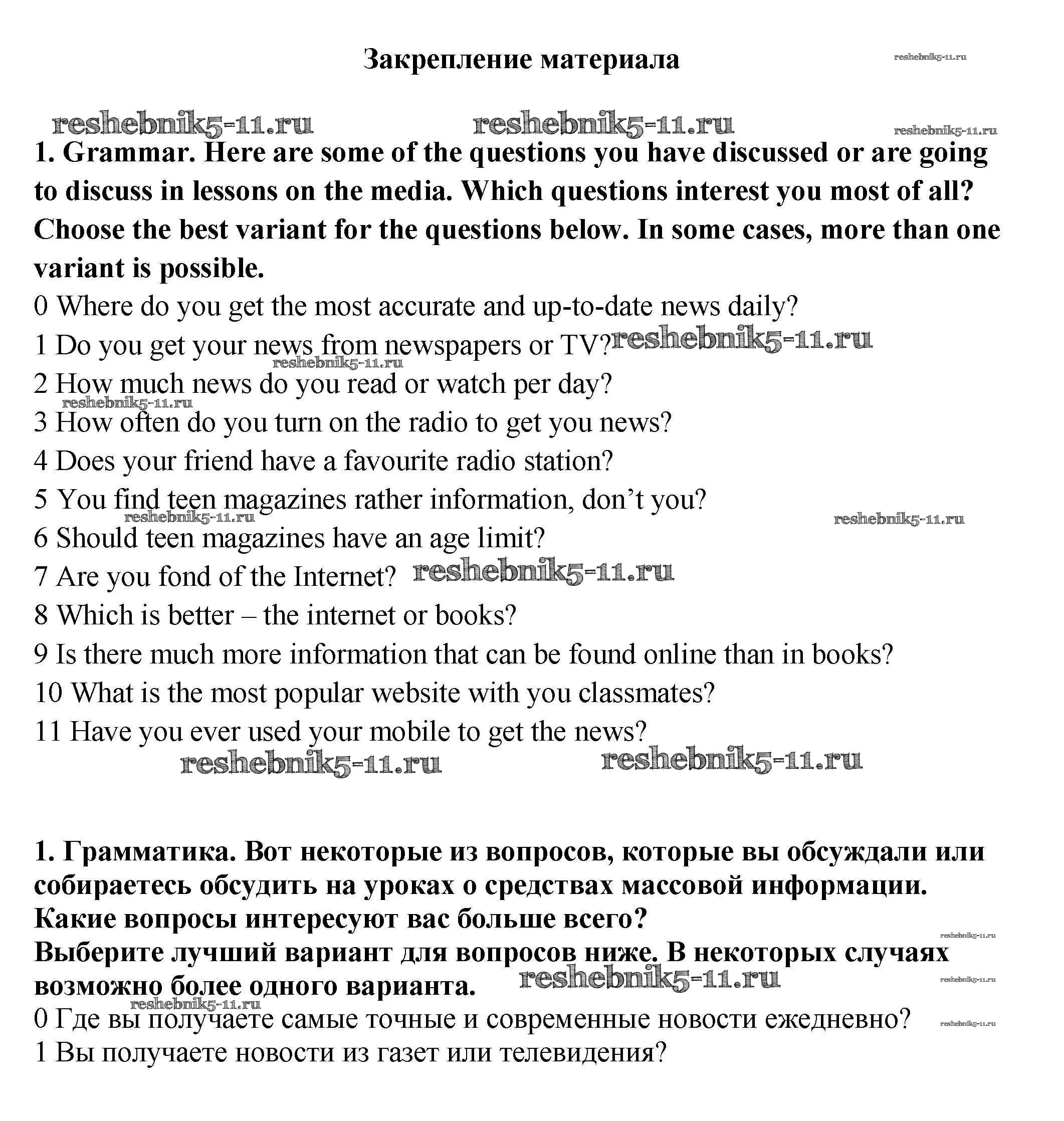 Закрепление материала

reshebnik5-11.ru reshebnik5-11.ru reshebnik5-11.ru reshebnik5-11.ru

1. Grammar. Here are some of the questions you have discussed or are going to discuss in lessons on the media. Which questions interest you most of all? Choose the best variant for the questions below. In some cases, more than one variant is possible.

0 Where do you get the most accurate and up-to-date news daily?
1 Do you get your news from newspapers or TV? reshebnik5-11.ru
reshebnik5-11.ru
2 How much news do you read or watch per day?
reshebnik5-11.ru
3 How often do you turn on the radio to get you news?
4 Does your friend have a favourite radio station?
5 You find teen magazines rather information, don't you?
reshebnik5-11.ru reshebnik5-11.ru
6 Should teen magazines have an age limit?
7 Are you fond of the Internet? reshebnik5-11.ru
8 Which is better – the internet or books?
9 Is there much more information that can be found online than in books?
10 What is the most popular website with you classmates?
11 Have you ever used your mobile to get the news?
reshebnik5-11.ru reshebnik5-11.ru

1. Грамматика. Вот некоторые из вопросов, которые вы обсуждали или собираетесь обсудить на уроках о средствах массовой информации. Какие вопросы интересуют вас больше всего?
reshebnik5-11.ru
Выберите лучший вариант для вопросов ниже. В некоторых случаях возможно более одного варианта. reshebnik5-11.ru reshebnik5-11.ru
reshebnik5-11.ru
0 Где вы получаете самые точные и современные новости ежедневно? reshebnik5-11.ru
1 Вы получаете новости из газет или телевидения?